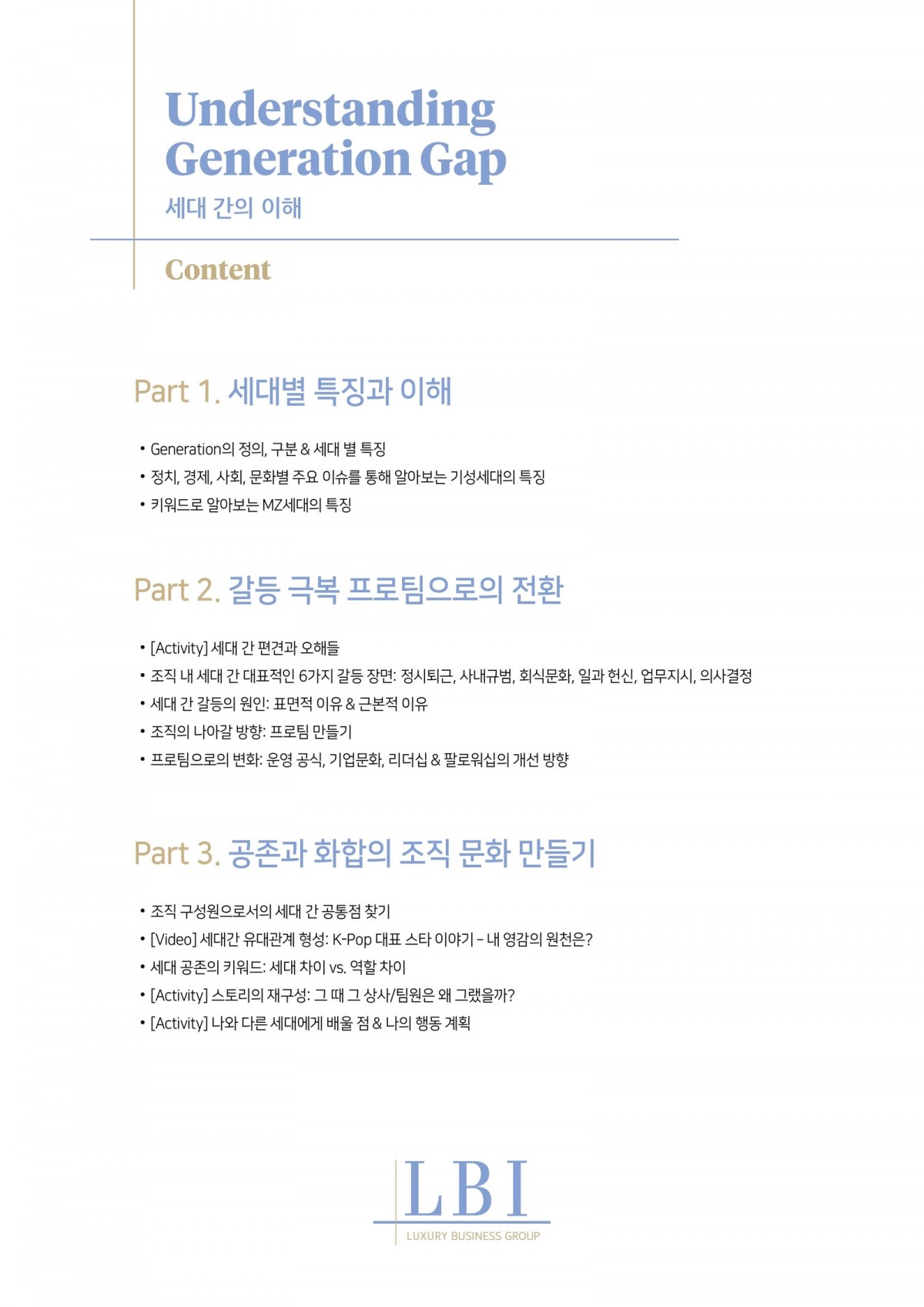 Understanding Generation Gap
세대 간의 이해

Content

Part 1. 세대별 특징과 이해

• Generation의 정의, 구분 & 세대 별 특징
• 정치, 경제, 사회, 문화별 주요 이슈를 통해 알아보는 기성세대의 특징
• 키워드로 알아보는 MZ세대의 특징

Part 2. 갈등 극복 프로팀으로의 전환

• [Activity] 세대 간 편견과 오해들
• 조직 내 세대 간 대표적인 6가지 갈등 장면: 정시퇴근, 사내규범, 회식문화, 일과 헌신, 업무지시, 의사결정
• 세대 간 갈등의 원인: 표면적 이유 & 근본적 이유
• 조직의 나아갈 방향: 프로팀 만들기
• 프로팀으로의 변화: 운영 공식, 기업문화, 리더십 & 팔로워십의 개선 방향

Part 3. 공존과 화합의 조직 문화 만들기

• 조직 구성원으로서의 세대 간 공통점 찾기
• [Video] 세대간 유대관계 형성: K-Pop 대표 스타 이야기 – 내 영감의 원천은?
• 세대 공존의 키워드: 세대 차이 vs. 역할 차이
• [Activity] 스토리의 재구성: 그 때 그 상사/팀원은 왜 그랬을까?
• [Activity] 나와 다른 세대에게 배울 점 & 나의 행동 계획

LBI
LUXURY BUSINESS GROUP